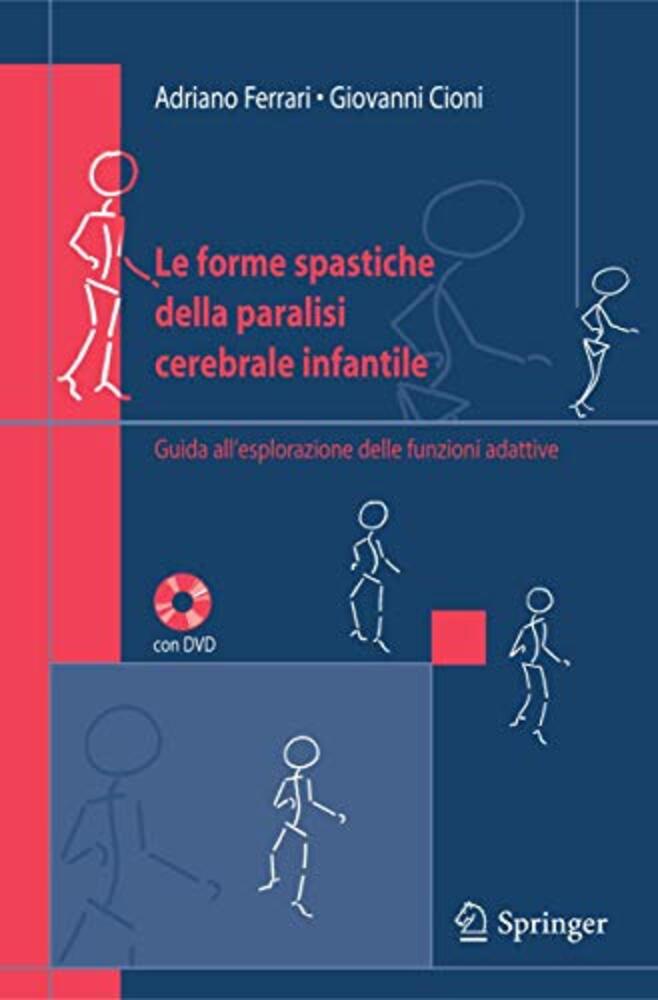 Adriano Ferrari • Giovanni Cioni

Le forme spastiche della paralisi cerebrale infantile

Guida all'esplorazione delle funzioni adattive

con DVD

Springer